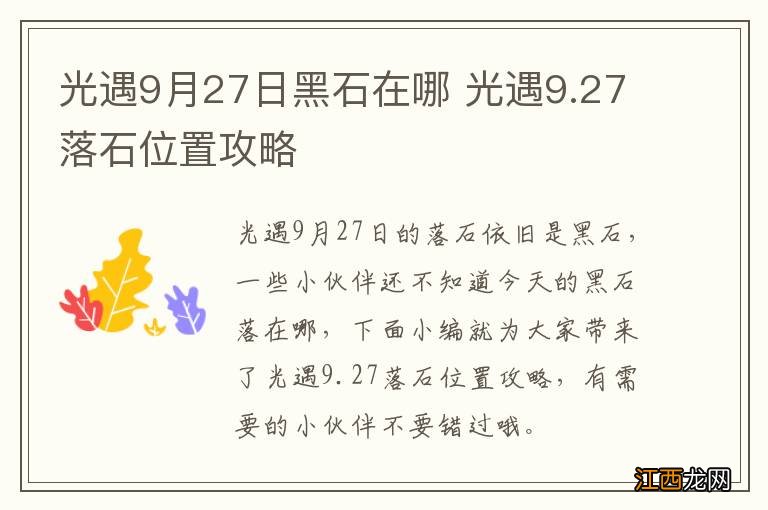 光遇9月27日黑石在哪 光遇9.27落石位置攻略

光遇9月27日的落石依旧是黑石，一些小伙伴还不知道今天的黑石落在哪，下面小编就为大家带来了光遇9.27落石位置攻略，有需要的小伙伴不要错过哦。

江西龙网